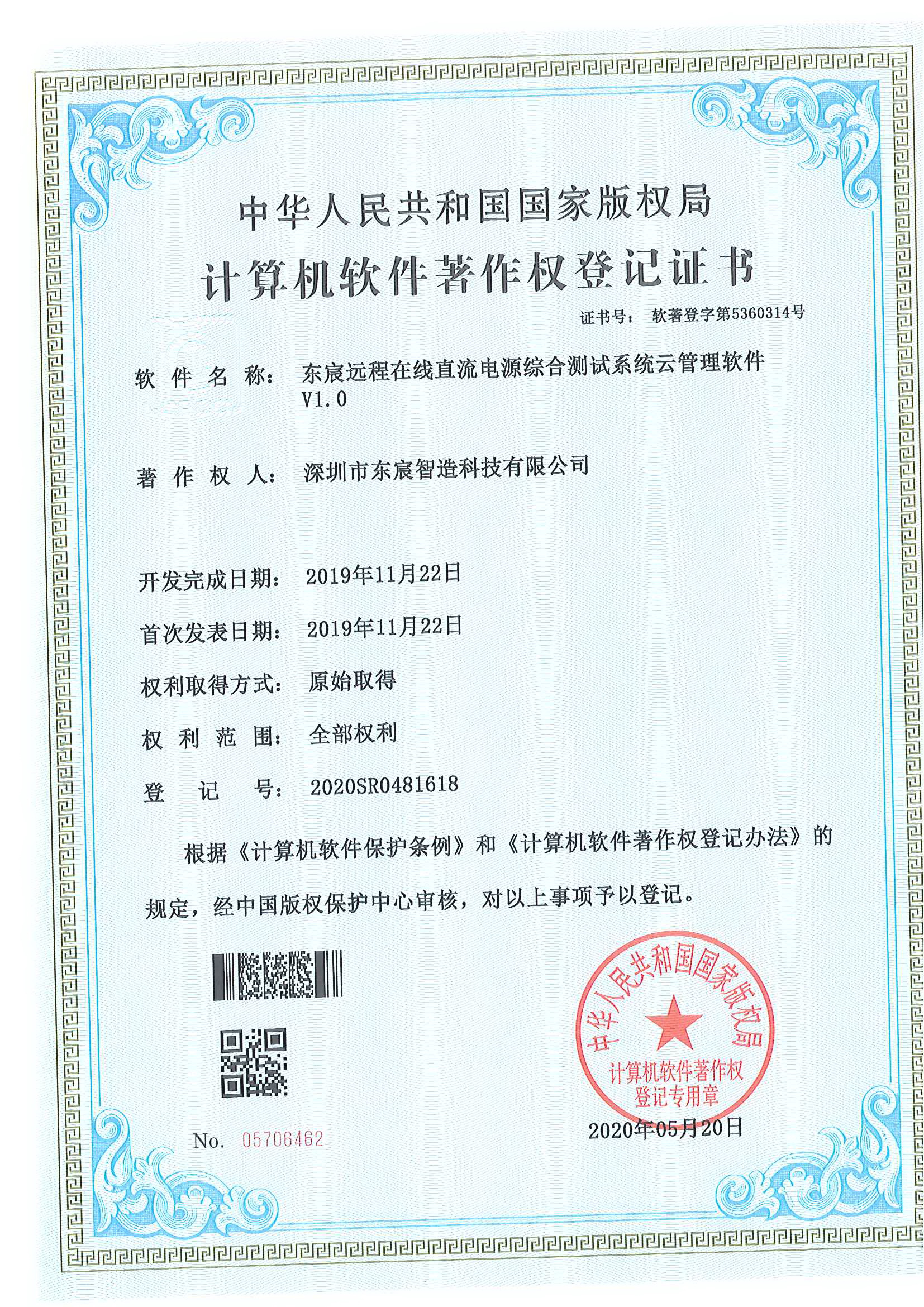 中华人民共和国国家版权局

计算机软件著作权登记证书

证书号： 软著登字第5360314号

软 件 名 称： 东宸远程在线直流电源综合测试系统云管理软件 V1.0

著 作 权 人： 深圳市东宸智造科技有限公司

开发完成日期： 2019年11月22日

首次发表日期： 2019年11月22日

权利取得方式： 原始取得

权 利 范 围： 全部权利

登 记 号： 2020SR0481618

根据《计算机软件保护条例》和《计算机软件著作权登记办法》的规定，经中国版权保护中心审核，对以上事项予以登记。

中华人民共和国国家版权局
计算机软件著作权登记专用章

No. 05706462

2020年05月20日